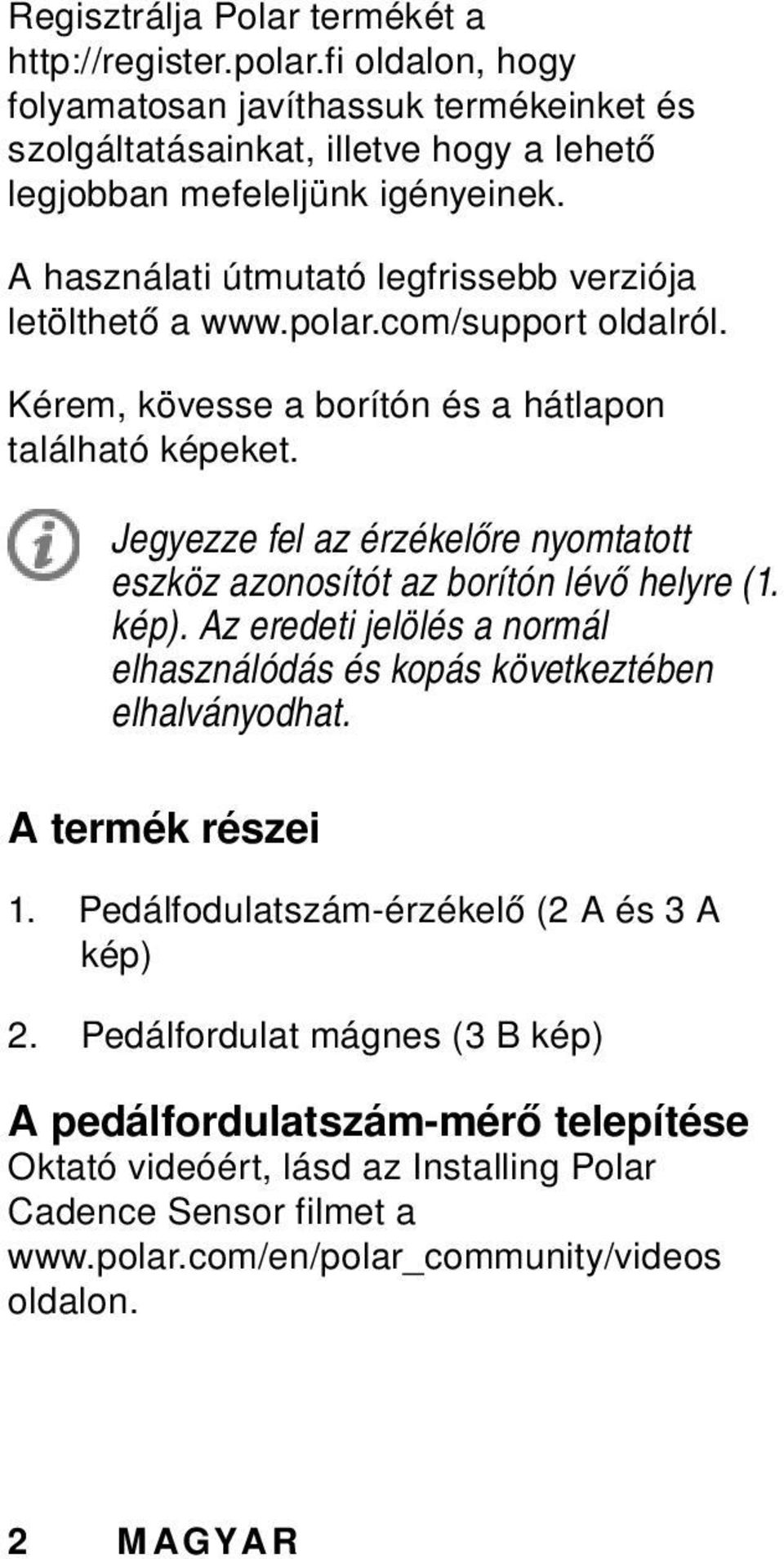 Regisztrálja Polar termékét a http://register.polar.fi oldalon, hogy folyamatosan javíthassuk termékeinket és szolgáltatásainkat, illetve hogy a lehető legjobban mefeleljünk igényeinek.

A használati útmutató legfrissebb verziója letölthető a www.polar.com/support oldalról.

Kérem, kövesse a borítón és a hátlapon található képeket.

Jegyezze fel az érzékelőre nyomtatott eszköz azonosítót az borítón lévő helyre (1. kép). Az eredeti jelölés a normál elhasználódás és kopás következtében elhalványodhat.

A termék részei

1. Pedálfodulatszám-érzékelő (2 A és 3 A kép)

2. Pedálfordulat mágnes (3 B kép)

A pedálfordulatszám-mérő telepítése
Oktató videóért, lásd az Installing Polar Cadence Sensor filmet a www.polar.com/en/polar_community/videos oldalon.

2 MAGYAR